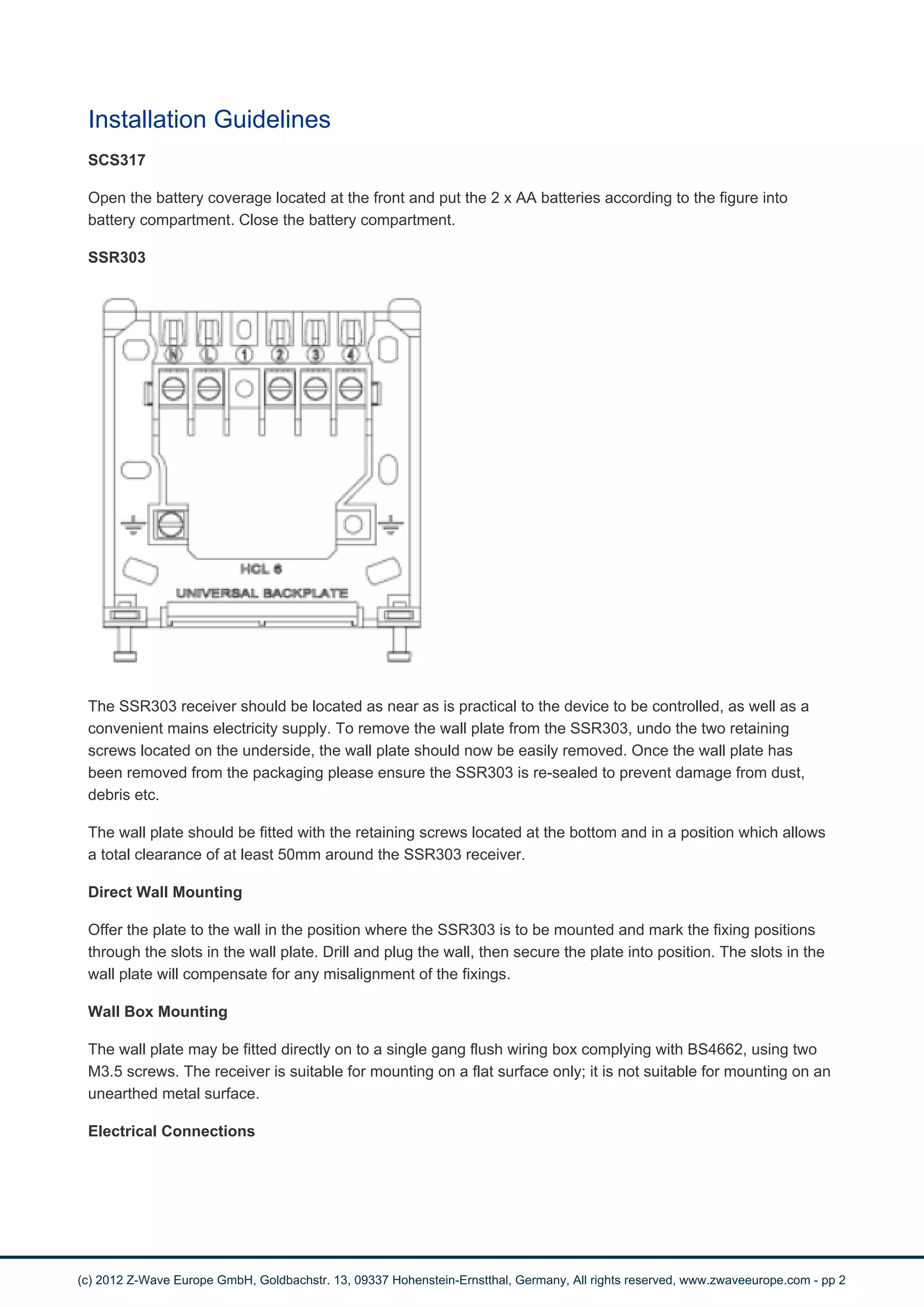 Installation Guidelines

SCS317

Open the battery coverage located at the front and put the 2 x AA batteries according to the figure into battery compartment. Close the battery compartment.

SSR303

N L 1 2 3 4

HCL 6
UNIVERSAL BACKPLATE

The SSR303 receiver should be located as near as is practical to the device to be controlled, as well as a convenient mains electricity supply. To remove the wall plate from the SSR303, undo the two retaining screws located on the underside, the wall plate should now be easily removed. Once the wall plate has been removed from the packaging please ensure the SSR303 is re-sealed to prevent damage from dust, debris etc.

The wall plate should be fitted with the retaining screws located at the bottom and in a position which allows a total clearance of at least 50mm around the SSR303 receiver.

Direct Wall Mounting

Offer the plate to the wall in the position where the SSR303 is to be mounted and mark the fixing positions through the slots in the wall plate. Drill and plug the wall, then secure the plate into position. The slots in the wall plate will compensate for any misalignment of the fixings.

Wall Box Mounting

The wall plate may be fitted directly on to a single gang flush wiring box complying with BS4662, using two M3.5 screws. The receiver is suitable for mounting on a flat surface only; it is not suitable for mounting on an unearthed metal surface.

Electrical Connections

(c) 2012 Z-Wave Europe GmbH, Goldbachstr. 13, 09337 Hohenstein-Ernstthal, Germany, All rights reserved, www.zwaveeurope.com - pp 2